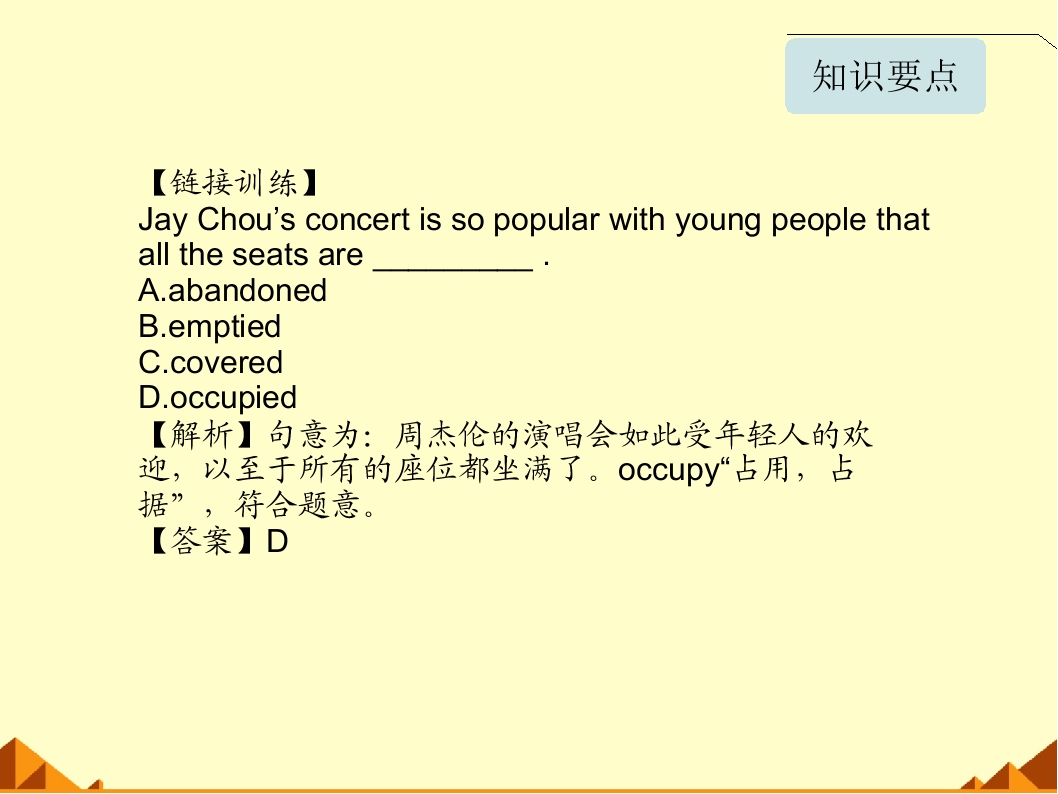 知识要点

【链接训练】
Jay Chou's concert is so popular with young people that all the seats are ____ .
A.abandoned
B.emptied
C.covered
D.occupied
【解析】句意为：周杰伦的演唱会如此受年轻人的欢迎，以至于所有的座位都坐满了。occupy“占用，占据”，符合题意。
【答案】D